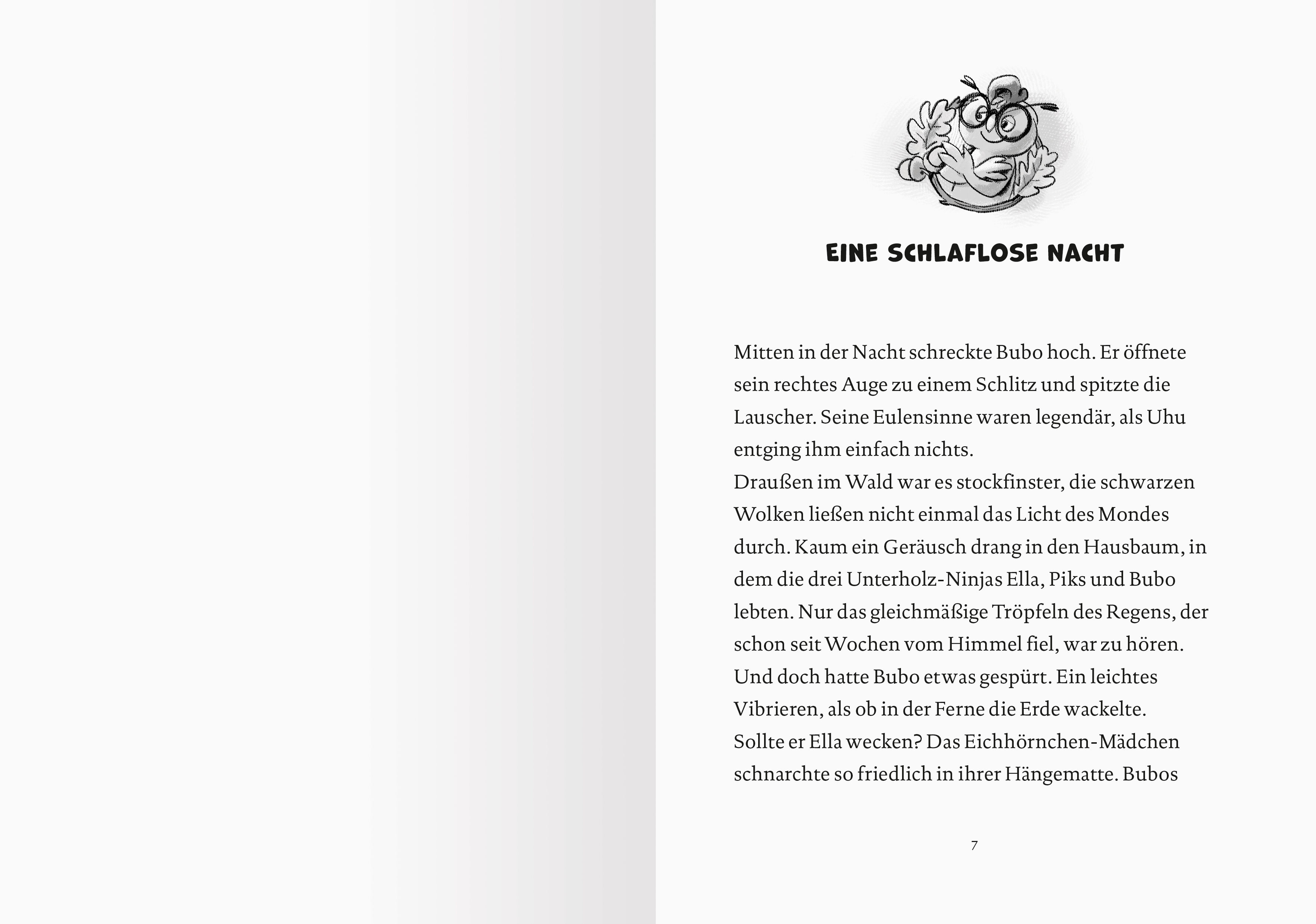 EINE SCHLAFLOSE NACHT

Mitten in der Nacht schreckte Bubo hoch. Er öffnete sein rechtes Auge zu einem Schlitz und spitzte die Lauscher. Seine Eulensinne waren legendär, als Uhu entging ihm einfach nichts.
Draußen im Wald war es stockfinster, die schwarzen Wolken ließen nicht einmal das Licht des Mondes durch. Kaum ein Geräusch drang in den Hausbaum, in dem die drei Unterholz-Ninjas Ella, Piks und Bubo lebten. Nur das gleichmäßige Tröpfeln des Regens, der schon seit Wochen vom Himmel fiel, war zu hören. Und doch hatte Bubo etwas gespürt. Ein leichtes Vibrieren, als ob in der Ferne die Erde wackelte. Sollte er Ella wecken? Das Eichhörnchen-Mädchen schnarchte so friedlich in ihrer Hängematte. Bubos

7